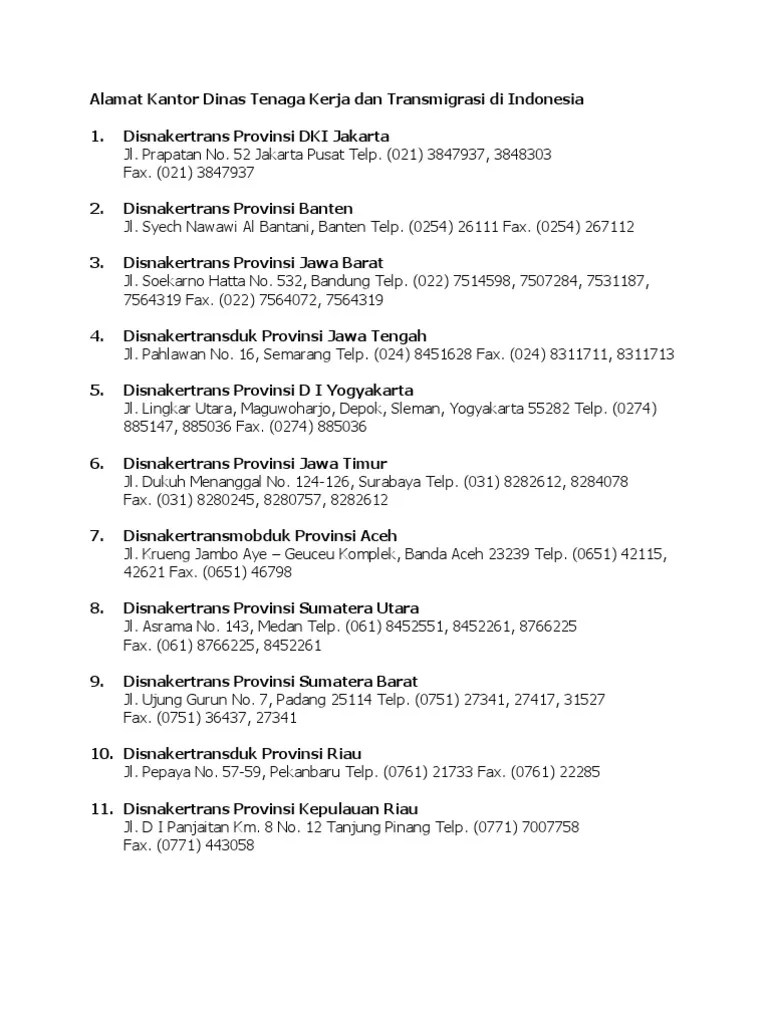 Alamat Kantor Dinas Tenaga Kerja dan Transmigrasi di Indonesia

1. Disnakertrans Provinsi DKI Jakarta
Jl. Prapatan No. 52 Jakarta Pusat Telp. (021) 3847937, 3848303
Fax. (021) 3847937

2. Disnakertrans Provinsi Banten
Jl. Syech Nawawi Al Bantani, Banten Telp. (0254) 26111 Fax. (0254) 267112

3. Disnakertrans Provinsi Jawa Barat
Jl. Soekarno Hatta No. 532, Bandung Telp. (022) 7514598, 7507284, 7531187, 7564319 Fax. (022) 7564072, 7564319

4. Disnakertransduk Provinsi Jawa Tengah
Jl. Pahlawan No. 16, Semarang Telp. (024) 8451628 Fax. (024) 8311711, 8311713

5. Disnakertrans Provinsi D I Yogyakarta
Jl. Lingkar Utara, Maguwoharjo, Depok, Sleman, Yogyakarta 55282 Telp. (0274) 885147, 885036 Fax. (0274) 885036

6. Disnakertrans Provinsi Jawa Timur
Jl. Dukuh Menanggal No. 124-126, Surabaya Telp. (031) 8282612, 8284078
Fax. (031) 8280245, 8280757, 8282612

7. Disnakertransmobduk Provinsi Aceh
Jl. Krueng Jambo Aye – Geuceu Komplek, Banda Aceh 23239 Telp. (0651) 42115, 42621 Fax. (0651) 46798

8. Disnakertrans Provinsi Sumatera Utara
Jl. Asrama No. 143, Medan Telp. (061) 8452551, 8452261, 8766225
Fax. (061) 8766225, 8452261

9. Disnakertrans Provinsi Sumatera Barat
Jl. Ujung Gurun No. 7, Padang 25114 Telp. (0751) 27341, 27417, 31527
Fax. (0751) 36437, 27341

10. Disnakertransduk Provinsi Riau
Jl. Pepaya No. 57-59, Pekanbaru Telp. (0761) 21733 Fax. (0761) 22285

11. Disnakertrans Provinsi Kepulauan Riau
Jl. D I Panjaitan Km. 8 No. 12 Tanjung Pinang Telp. (0771) 7007758
Fax. (0771) 443058